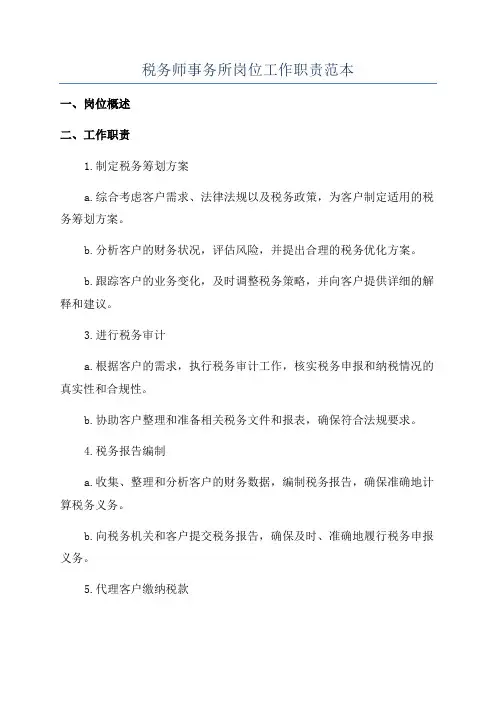 税务师事务所岗位工作职责范本

一、岗位概述

二、工作职责

1.制定税务筹划方案

a.综合考虑客户需求、法律法规以及税务政策，为客户制定适用的税务筹划方案。

b.分析客户的财务状况，评估风险，并提出合理的税务优化方案。

b.跟踪客户的业务变化，及时调整税务策略，并向客户提供详细的解释和建议。

3.进行税务审计

a.根据客户的需求，执行税务审计工作，核实税务申报和纳税情况的真实性和合规性。

b.协助客户整理和准备相关税务文件和报表，确保符合法规要求。

4.税务报告编制

a.收集、整理和分析客户的财务数据，编制税务报告，确保准确地计算税务义务。

b.向税务机关和客户提交税务报告，确保及时、准确地履行税务申报义务。

5.代理客户缴纳税款